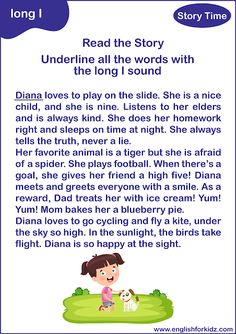 long I

Story Time

Read the Story
Underline all the words with the long I sound

Diana loves to play on the slide. She is a nice child, and she is nine. Listens to her elders and is always kind. She does her homework right and sleeps on time at night. She always tells the truth, never a lie.
Her favorite animal is a tiger but she is afraid of a spider. She plays football. When there's a goal, she gives her friend a high five! Diana meets and greets everyone with a smile. As a reward, Dad treats her with ice cream! Yum! Yum! Mom bakes her a blueberry pie.
Diana loves to go cycling and fly a kite, under the sky so high. In the sunlight, the birds take flight. Diana is so happy at the sight.

www.englishforkidz.com